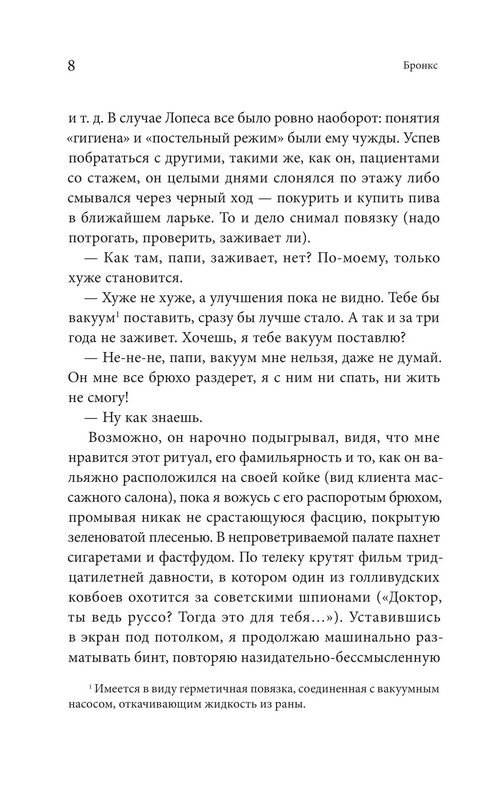 8

Бронкс

и т. д. В случае Лопеса все было ровно наоборот: понятия «гигиена» и «постельный режим» были ему чужды. Успев побрататься с другими, такими же, как он, пациентами со стажем, он целыми днями слонялся по этажу либо смывался через черный ход — покурить и купить пива в ближайшем ларьке. То и дело снимал повязку (надо потрогать, проверить, заживает ли).

— Как там, папи, заживает, нет? По-моему, только хуже становится.

— Хуже не хуже, а улучшения пока не видно. Тебе бы вакуум$^1$ поставить, сразу бы лучше стало. А так и за три года не заживет. Хочешь, я тебе вакуум поставлю?

— Не-не-не, папи, вакуум мне нельзя, даже не думай. Он мне все брюхо раздерет, я с ним ни спать, ни жить не смогу!

— Ну как знаешь.

Возможно, он нарочно подыгрывал, видя, что мне нравится этот ритуал, его фамильярность и то, как он вальяжно расположился на своей койке (вид клиента массажного салона), пока я вожусь с его распоротым брюхом, промывая никак не срастающуюся фасцию, покрытую зеленоватой плесенью. В непроветриваемой палате пахнет сигаретами и фастфудом. По телеку крутят фильм тридцатилетней давности, в котором один из голливудских ковбоев охотится за советскими шпионами («Доктор, ты ведь руссо? Тогда это для тебя…»). Уставившись в экран под потолком, я продолжаю машинально разматывать бинт, повторяю назидательно-бессмысленную

$^1$ Имеется в виду герметичная повязка, соединенная с вакуумным насосом, откачивающим жидкость из раны.